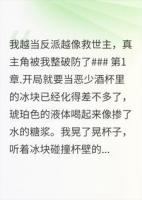 我越当反派越像救世主，真主角被我整破防了### 第1章.开局就要当恶少酒杯里的冰块已经化得差不多了，琥珀色的液体喝起来像掺了水的糖浆。我晃了晃杯子，听着冰块碰撞杯壁的...